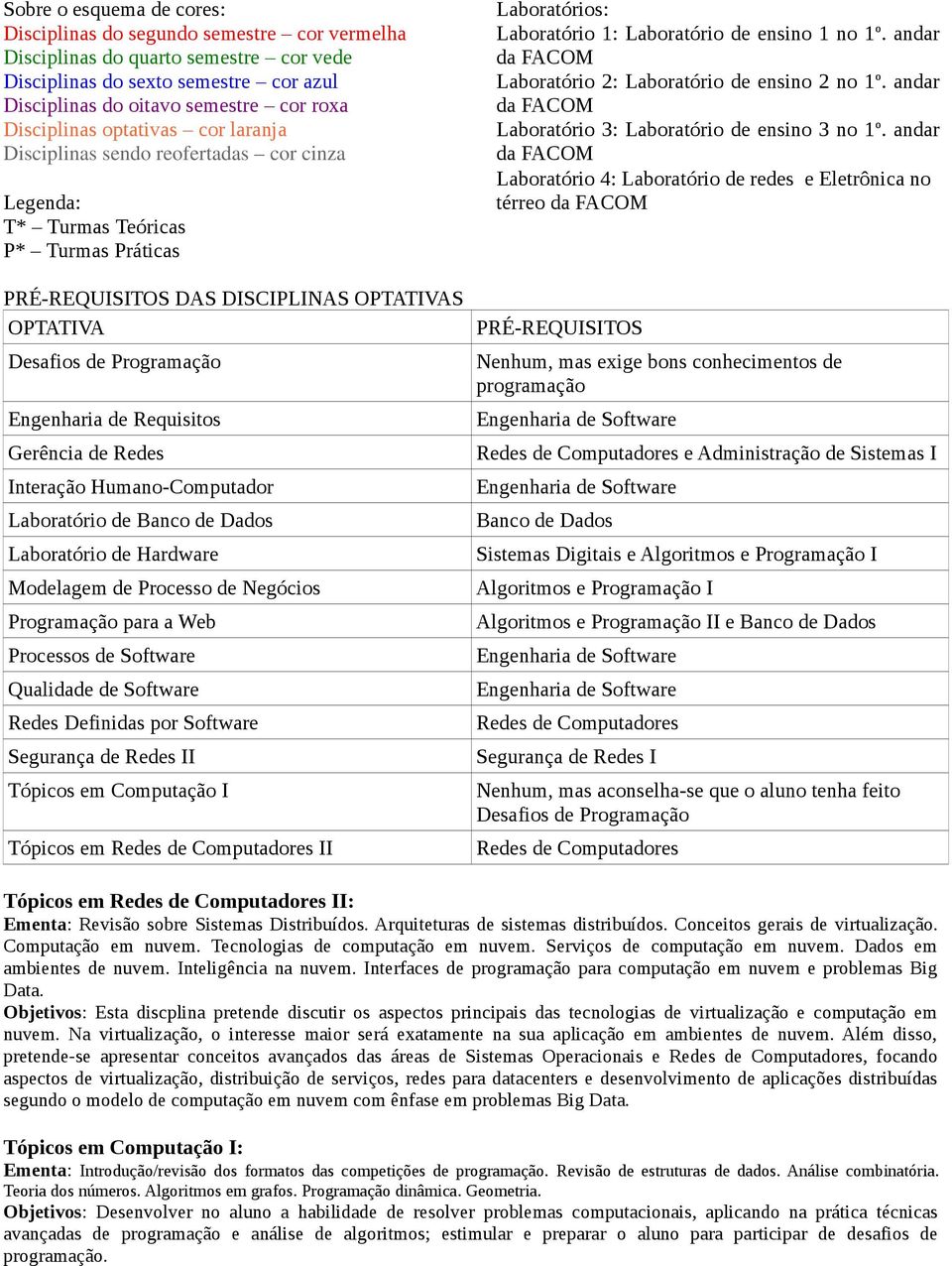 Sobre o esquema de cores:
Disciplinas do segundo semestre – cor vermelha
Disciplinas do quarto semestre – cor vede
Disciplinas do sexto semestre – cor azul
Disciplinas do oitavo semestre – cor roxa
Disciplinas optativas – cor laranja
Disciplinas sendo reofertadas – cor cinza

Legenda:
T* – Turmas Teóricas
P* – Turmas Práticas

Laboratórios:
Laboratório 1: Laboratório de ensino 1 no 1º. andar da FACOM
Laboratório 2: Laboratório de ensino 2 no 1º. andar da FACOM
Laboratório 3: Laboratório de ensino 3 no 1º. andar da FACOM
Laboratório 4: Laboratório de redes e Eletrônica no térreo da FACOM

PRÉ-REQUISITOS DAS DISCIPLINAS OPTATIVAS

| OPTATIVA | PRÉ-REQUISITOS |
|---|---|
| Desafios de Programação | Nenhum, mas exige bons conhecimentos de programação |
| Engenharia de Requisitos | Engenharia de Software |
| Gerência de Redes | Redes de Computadores e Administração de Sistemas I |
| Interação Humano-Computador | Engenharia de Software |
| Laboratório de Banco de Dados | Banco de Dados |
| Laboratório de Hardware | Sistemas Digitais e Algoritmos e Programação I |
| Modelagem de Processo de Negócios | Algoritmos e Programação I |
| Programação para a Web | Algoritmos e Programação II e Banco de Dados |
| Processos de Software | Engenharia de Software |
| Qualidade de Software | Engenharia de Software |
| Redes Definidas por Software | Redes de Computadores |
| Segurança de Redes II | Segurança de Redes I |
| Tópicos em Computação I | Nenhum, mas aconselha-se que o aluno tenha feito Desafios de Programação |
| Tópicos em Redes de Computadores II | Redes de Computadores |

Tópicos em Redes de Computadores II:
Ementa: Revisão sobre Sistemas Distribuídos. Arquiteturas de sistemas distribuídos. Conceitos gerais de virtualização. Computação em nuvem. Tecnologias de computação em nuvem. Serviços de computação em nuvem. Dados em ambientes de nuvem. Inteligência na nuvem. Interfaces de programação para computação em nuvem e problemas Big Data.
Objetivos: Esta discplina pretende discutir os aspectos principais das tecnologias de virtualização e computação em nuvem. Na virtualização, o interesse maior será exatamente na sua aplicação em ambientes de nuvem. Além disso, pretende-se apresentar conceitos avançados das áreas de Sistemas Operacionais e Redes de Computadores, focando aspectos de virtualização, distribuição de serviços, redes para datacenters e desenvolvimento de aplicações distribuídas segundo o modelo de computação em nuvem com ênfase em problemas Big Data.

Tópicos em Computação I:
Ementa: Introdução/revisão dos formatos das competições de programação. Revisão de estruturas de dados. Análise combinatória. Teoria dos números. Algoritmos em grafos. Programação dinâmica. Geometria.
Objetivos: Desenvolver no aluno a habilidade de resolver problemas computacionais, aplicando na prática técnicas avançadas de programação e análise de algoritmos; estimular e preparar o aluno para participar de desafios de programação.